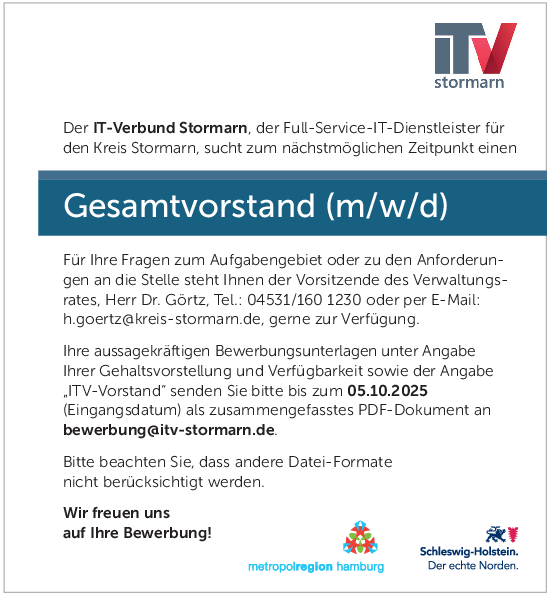 iTV
stormarn

Der IT-Verbund Stormarn, der Full-Service-IT-Dienstleister für den Kreis Stormarn, sucht zum nächstmöglichen Zeitpunkt einen

Gesamtvorstand (m/w/d)

Für Ihre Fragen zum Aufgabengebiet oder zu den Anforderungen an die Stelle steht Ihnen der Vorsitzende des Verwaltungsrates, Herr Dr. Görtz, Tel.: 04531/160 1230 oder per E-Mail: h.goertz@kreis-stormarn.de, gerne zur Verfügung.

Ihre aussagekräftigen Bewerbungsunterlagen unter Angabe Ihrer Gehaltsvorstellung und Verfügbarkeit sowie der Angabe „ITV-Vorstand" senden Sie bitte bis zum 05.10.2025 (Eingangsdatum) als zusammengefasstes PDF-Dokument an bewerbung@itv-stormarn.de.

Bitte beachten Sie, dass andere Datei-Formate nicht berücksichtigt werden.

Wir freuen uns
auf Ihre Bewerbung!

metropolregion hamburg

Schleswig-Holstein.
Der echte Norden.